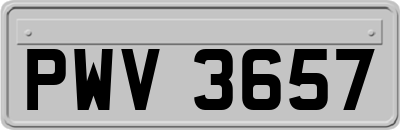 PWV 3657